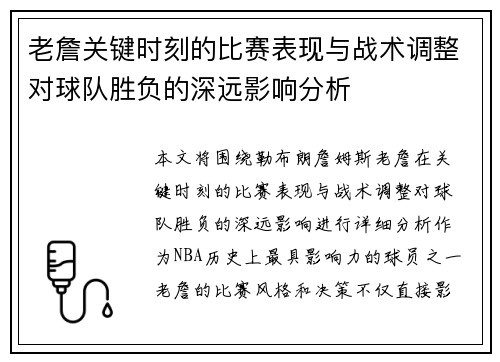 老詹关键时刻的比赛表现与战术调整对球队胜负的深远影响分析

本文将围绕勒布朗詹姆斯老詹在关键时刻的比赛表现与战术调整对球队胜负的深远影响进行详细分析作为NBA历史上最具影响力的球员之一老詹的比赛风格和决策不仅直接影